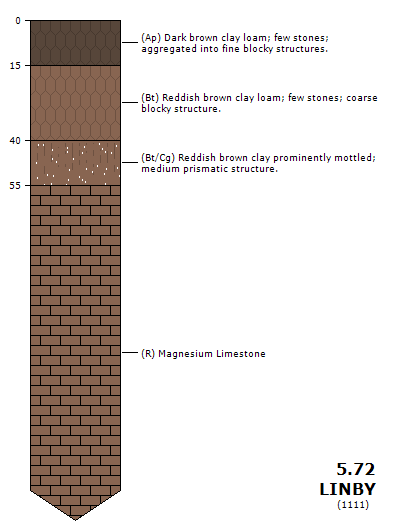 0

(Ap) Dark brown clay loam; few stones; aggregated into fine blocky structures.

15

(Bt) Reddish brown clay loam; few stones; coarse blocky structure.

40

(Bt/Cg) Reddish brown clay prominently mottled; medium prismatic structure.

55

(R) Magnesium Limestone

5.72
LINBY
(1111)